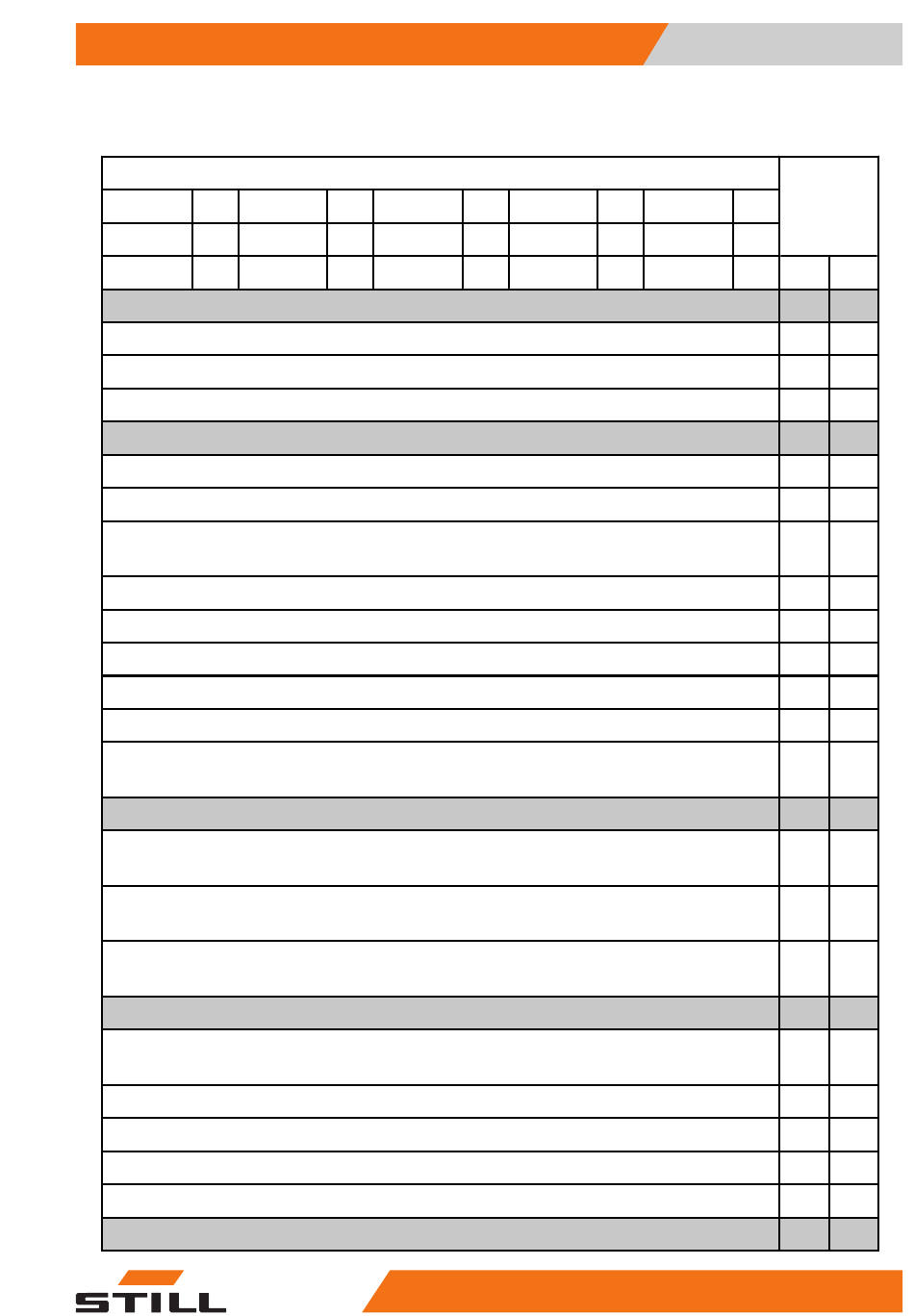 STILL